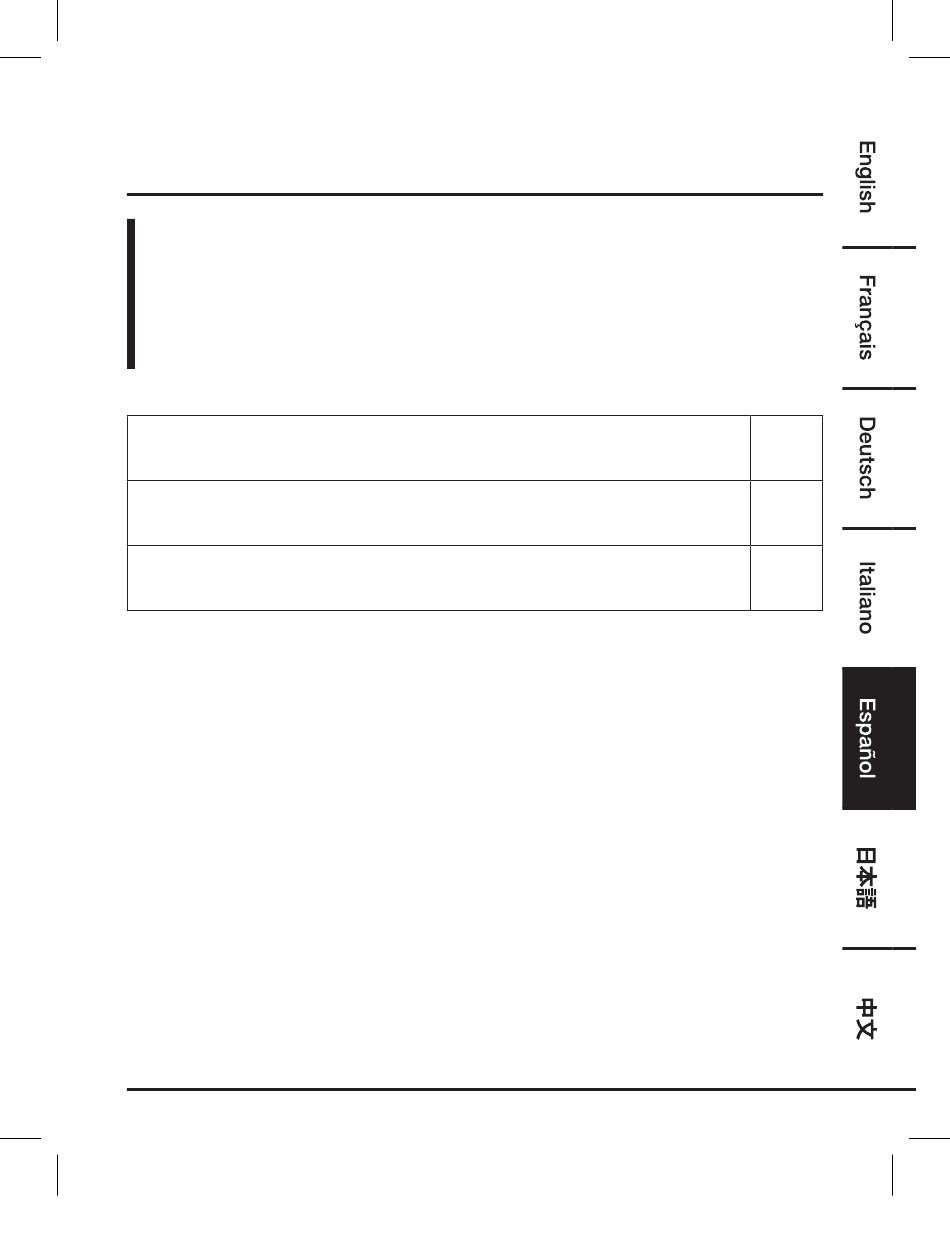 English

Français

Deutsch

Italiano

Español

日本語

中文